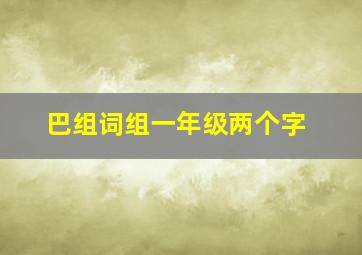 巴组词组一年级两个字